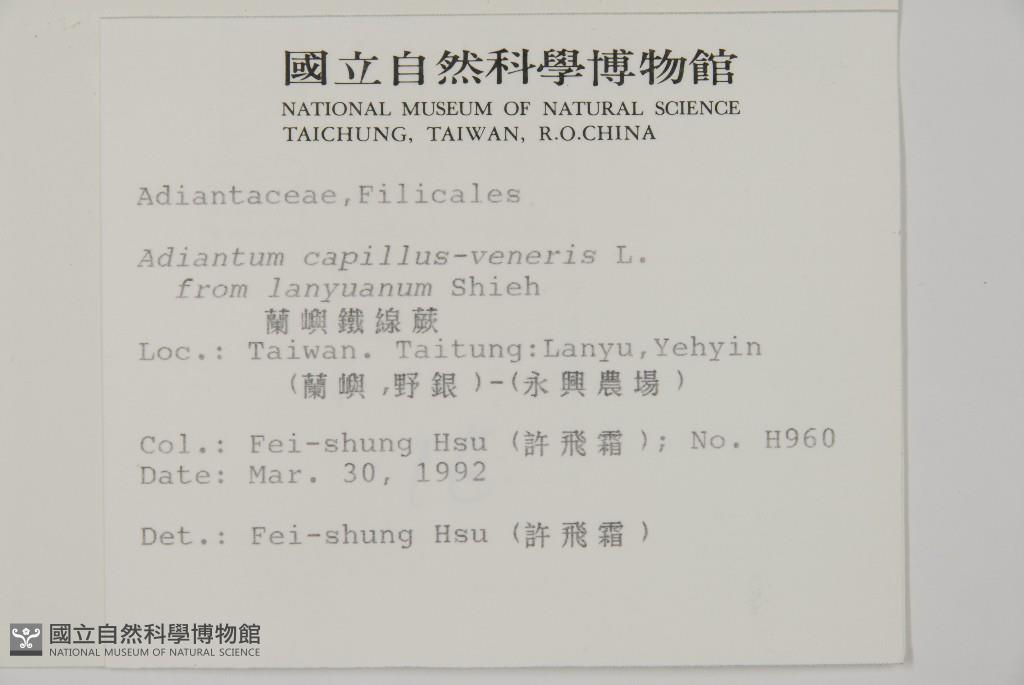 國立自然科學博物館
NATIONAL MUSEUM OF NATURAL SCIENCE
TAICHUNG, TAIWAN, R.O.CHINA

Adiantaceae,Filicales

Adiantum capillus-veneris L.
from lanyuanum Shieh
蘭嶼鐵線蕨

Loc.: Taiwan. Taitung:Lanyu,Yehyin
(蘭嶼,野銀)-(永興農場)

Col.: Fei-shung Hsu (許飛霜); No. H960
Date: Mar. 30, 1992

Det.: Fei-shung Hsu (許飛霜)

國立自然科學博物館
NATIONAL MUSEUM OF NATURAL SCIENCE